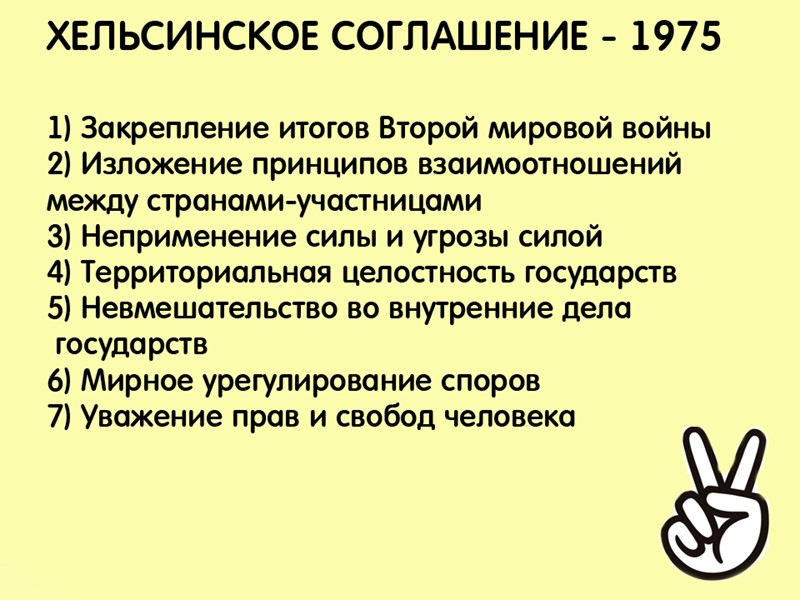 ХЕЛЬСИНСКОЕ СОГЛАШЕНИЕ - 1975

1) Закрепление итогов Второй мировой войны
2) Изложение принципов взаимоотношений между странами-участницами
3) Неприменение силы и угрозы силой
4) Территориальная целостность государств
5) Невмешательство во внутренние дела государств
6) Мирное урегулирование споров
7) Уважение прав и свобод человека